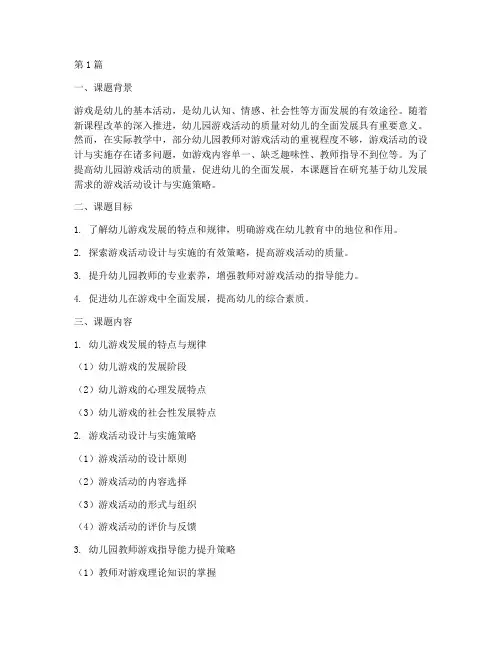 第1篇

一、课题背景

游戏是幼儿的基本活动，是幼儿认知、情感、社会性等方面发展的有效途径。随着新课程改革的深入推进，幼儿园游戏活动的质量对幼儿的全面发展具有重要意义。然而，在实际教学中，部分幼儿园教师对游戏活动的重视程度不够，游戏活动的设计与实施存在诸多问题，如游戏内容单一、缺乏趣味性、教师指导不到位等。为了提高幼儿园游戏活动的质量，促进幼儿的全面发展，本课题旨在研究基于幼儿发展需求的游戏活动设计与实施策略。

二、课题目标

1. 了解幼儿游戏发展的特点和规律，明确游戏在幼儿教育中的地位和作用。

2. 探索游戏活动设计与实施的有效策略，提高游戏活动的质量。

3. 提升幼儿园教师的专业素养，增强教师对游戏活动的指导能力。

4. 促进幼儿在游戏中全面发展，提高幼儿的综合素质。

三、课题内容

1. 幼儿游戏发展的特点与规律

（1）幼儿游戏的发展阶段

（2）幼儿游戏的心理发展特点

（3）幼儿游戏的社会性发展特点

2. 游戏活动设计与实施策略

（1）游戏活动的设计原则

（2）游戏活动的内容选择

（3）游戏活动的形式与组织

（4）游戏活动的评价与反馈

3. 幼儿园教师游戏指导能力提升策略

（1）教师对游戏理论知识的掌握